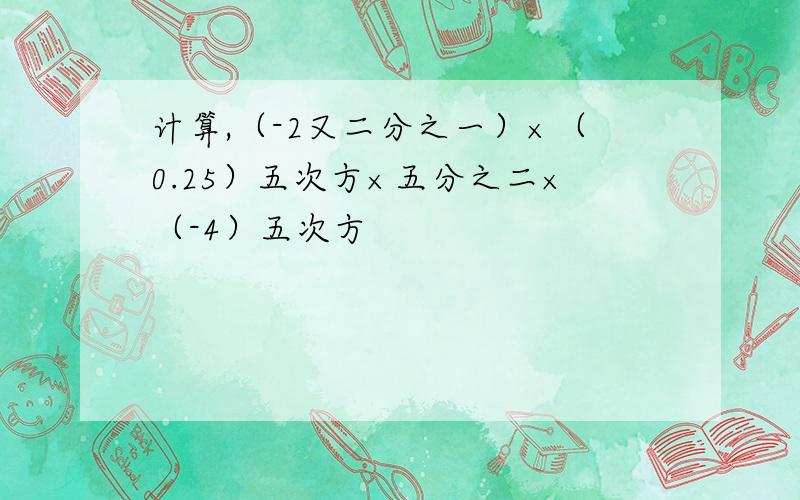 计算，（-2又二分之一）×（0.25）五次方×五分之二×（-4）五次方

ABC

Back to School